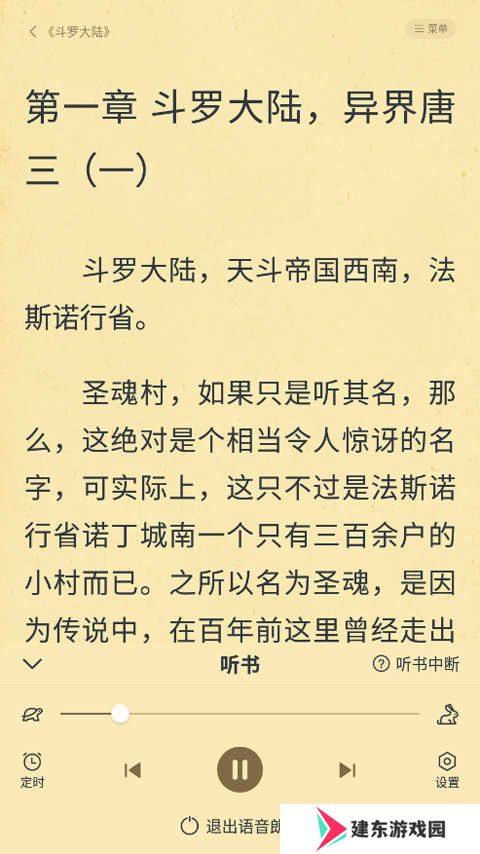 《斗罗大陆》

菜单

第一章 斗罗大陆，异界唐三（一）

斗罗大陆，天斗帝国西南，法斯诺行省。

圣魂村，如果只是听其名，那么，这绝对是个相当令人惊讶的名字，可实际上，这只不过是法斯诺行省诺丁城南一个只有三百余户的小村而已。之所以名为圣魂，是因为传说中，在百年前这里曾经走出

听书

听书中断

定时

设置

退出语音朗

建东游戏园